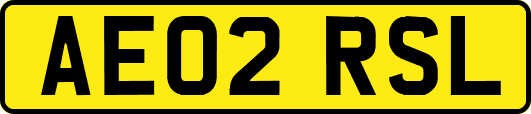 AE02 RSL